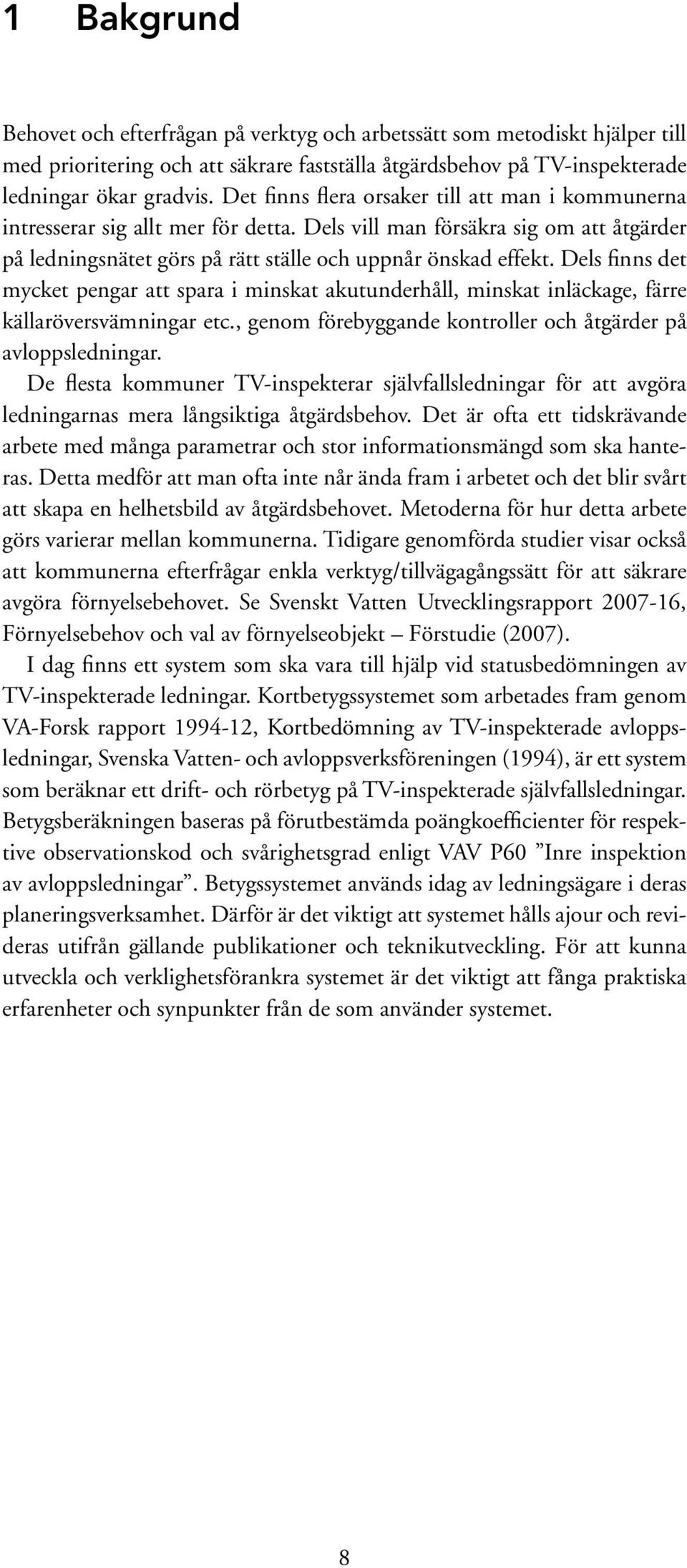 1 Bakgrund

Behovet och efterfrågan på verktyg och arbetssätt som metodiskt hjälper till med prioritering och att säkrare fastställa åtgärdsbehov på TV-inspekterade ledningar ökar gradvis. Det finns flera orsaker till att man i kommunerna intresserar sig allt mer för detta. Dels vill man försäkra sig om att åtgärder på ledningsnätet görs på rätt ställe och uppnår önskad effekt. Dels finns det mycket pengar att spara i minskat akutunderhåll, minskat inläckage, färre källaröversvämningar etc., genom förebyggande kontroller och åtgärder på avloppsledningar.

De flesta kommuner TV-inspekterar självfallsledningar för att avgöra ledningarnas mera långsiktiga åtgärdsbehov. Det är ofta ett tidskrävande arbete med många parametrar och stor informationsmängd som ska hanteras. Detta medför att man ofta inte når ända fram i arbetet och det blir svårt att skapa en helhetsbild av åtgärdsbehovet. Metoderna för hur detta arbete görs varierar mellan kommunerna. Tidigare genomförda studier visar också att kommunerna efterfrågar enkla verktyg/tillvägagångssätt för att säkrare avgöra förnyelsebehovet. Se Svenskt Vatten Utvecklingsrapport 2007-16, Förnyelsebehov och val av förnyelseobjekt – Förstudie (2007).

I dag finns ett system som ska vara till hjälp vid statusbedömningen av TV-inspekterade ledningar. Kortbetygssystemet som arbetades fram genom VA-Forsk rapport 1994-12, Kortbedömning av TV-inspekterade avloppsledningar, Svenska Vatten- och avloppsverksföreningen (1994), är ett system som beräknar ett drift- och rörbetyg på TV-inspekterade självfallsledningar. Betygsberäkningen baseras på förutbestämda poängkoefficienter för respektive observationskod och svårighetsgrad enligt VAV P60 ”Inre inspektion av avloppsledningar”. Betygssystemet används idag av ledningsägare i deras planeringsverksamhet. Därför är det viktigt att systemet hålls ajour och revideras utifrån gällande publikationer och teknikutveckling. För att kunna utveckla och verklighetsförankra systemet är det viktigt att fånga praktiska erfarenheter och synpunkter från de som använder systemet.

8